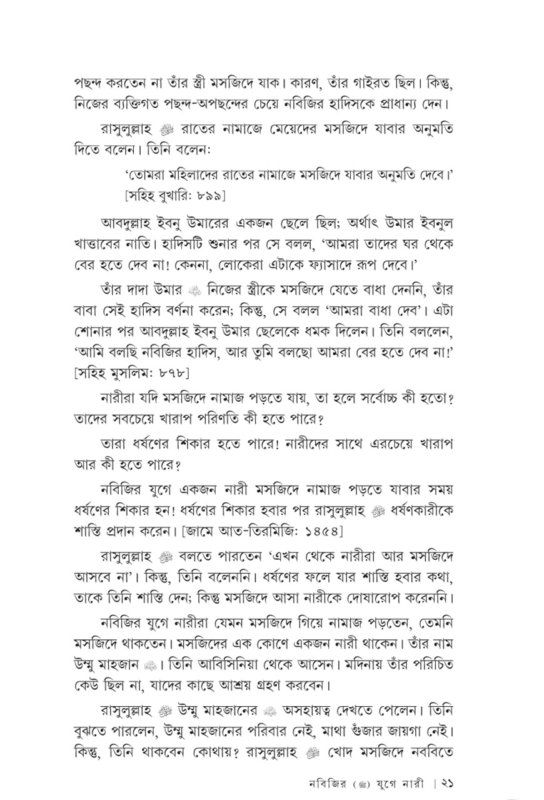 পছন্দ করতেন না তাঁর স্ত্রী মসজিদে যাক। কারণ, তাঁর গাইরত ছিল। কিন্তু, নিজের ব্যক্তিগত পছন্দ-অপছন্দের চেয়ে নবিজির হাদিসকে প্রাধান্য দেন।

রাসুলুল্লাহ ﷺ রাতের নামাজে মেয়েদের মসজিদে যাবার অনুমতি দিতে বলেন। তিনি বলেন:

'তোমরা মহিলাদের রাতের নামাজে মসজিদে যাবার অনুমতি দেবে।' [সহিহ বুখারি: ৮৯৯]

আবদুল্লাহ ইবনু উমারের একজন ছেলে ছিল; অর্থাৎ উমার ইবনুল খাত্তাবের নাতি। হাদিসটি শুনার পর সে বলল, 'আমরা তাদের ঘর থেকে বের হতে দেব না! কেননা, লোকেরা এটাকে ফ্যাসাদে রূপ দেবে।'

তাঁর দাদা উমার ؓ নিজের স্ত্রীকে মসজিদে যেতে বাধা দেননি, তাঁর বাবা সেই হাদিস বর্ণনা করেন; কিন্তু, সে বলল 'আমরা বাধা দেব'। এটা শোনার পর আবদুল্লাহ ইবনু উমার ছেলেকে ধমক দিলেন। তিনি বললেন, 'আমি বলছি নবিজির হাদিস, আর তুমি বলছো আমরা বের হতে দেব না!' [সহিহ মুসলিম: ৮৭৮]

নারীরা যদি মসজিদে নামাজ পড়তে যায়, তা হলে সর্বোচ্চ কী হতো? তাদের সবচেয়ে খারাপ পরিণতি কী হতে পারে?

তারা ধর্ষণের শিকার হতে পারে! নারীদের সাথে এরচেয়ে খারাপ আর কী হতে পারে?

নবিজির যুগে একজন নারী মসজিদে নামাজ পড়তে যাবার সময় ধর্ষণের শিকার হন! ধর্ষণের শিকার হবার পর রাসুলুল্লাহ ﷺ ধর্ষণকারীকে শাস্তি প্রদান করেন। [জামে আত-তিরমিজি: ১৪৫৪]

রাসুলুল্লাহ ﷺ বলতে পারতেন 'এখন থেকে নারীরা আর মসজিদে আসবে না'। কিন্তু, তিনি বলেননি। ধর্ষণের ফলে যার শাস্তি হবার কথা, তাকে তিনি শাস্তি দেন; কিন্তু মসজিদে আসা নারীকে দোষারোপ করেননি।

নবিজির যুগে নারীরা যেমন মসজিদে গিয়ে নামাজ পড়তেন, তেমনি মসজিদে থাকতেন। মসজিদের এক কোণে একজন নারী থাকেন। তাঁর নাম উম্মু মাহজান ؓ। তিনি আবিসিনিয়া থেকে আসেন। মদিনায় তাঁর পরিচিত কেউ ছিল না, যাদের কাছে আশ্রয় গ্রহণ করবেন।

রাসুলুল্লাহ ﷺ উম্মু মাহজানের ؓ অসহায়ত্ব দেখতে পেলেন। তিনি বুঝতে পারলেন, উম্মু মাহজানের পরিবার নেই, মাথা গুঁজার জায়গা নেই। কিন্তু, তিনি থাকবেন কোথায়? রাসুলুল্লাহ ﷺ খোদ মসজিদে নববিতে

নবিজির (ﷺ) যুগে নারী | ২১